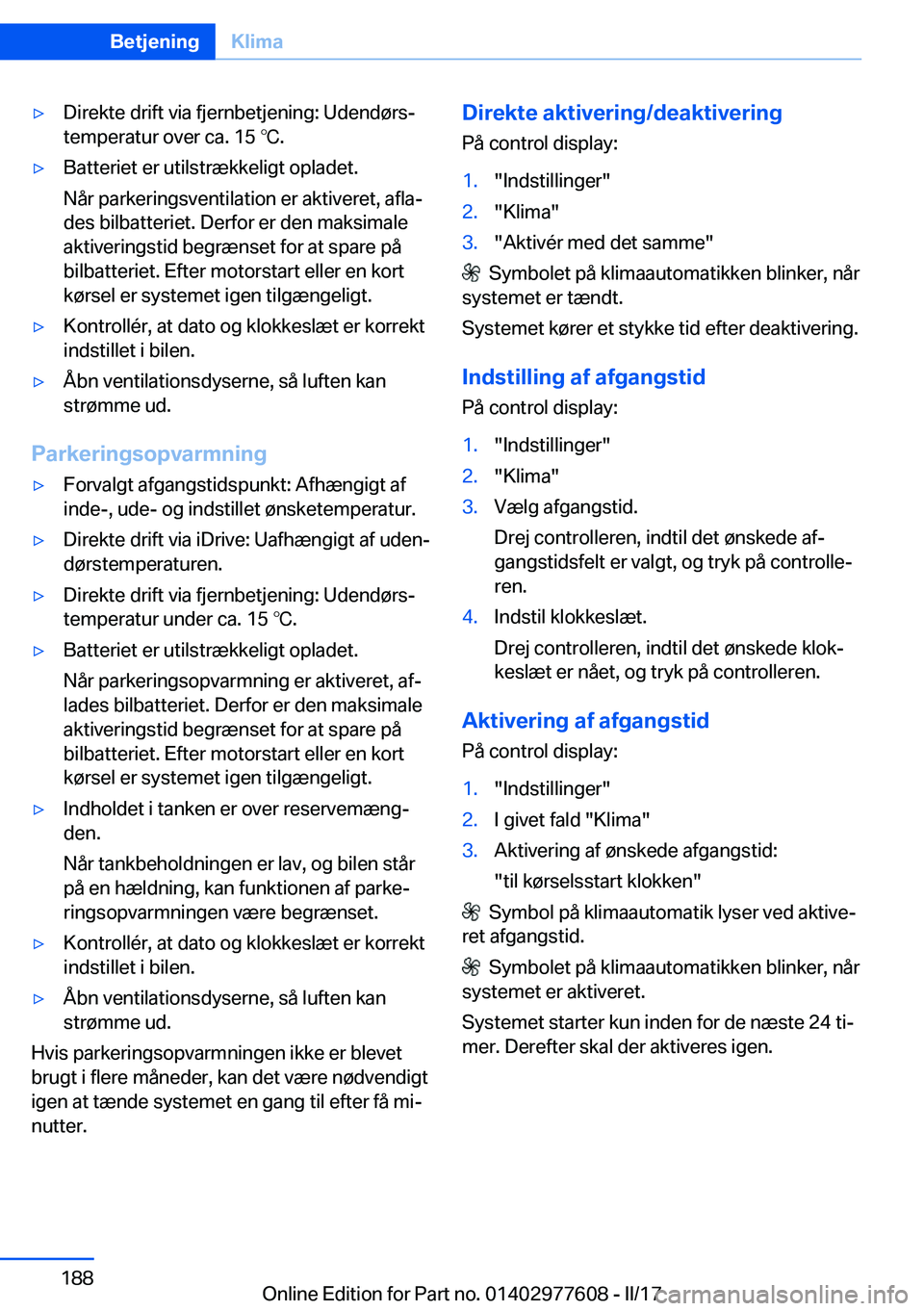 Betjening Klima

▷ Direkte drift via fjernbetjening: Udendørstemperatur over ca. 15 ℃.

▷ Batteriet er utilstrækkeligt opladet.

Når parkeringsventilation er aktiveret, aflades bilbatteriet. Derfor er den maksimale aktiveringstid begrænset for at spare på bilbatteriet. Efter motorstart eller en kort kørsel er systemet igen tilgængeligt.

▷ Kontrollér, at dato og klokkeslæt er korrekt indstillet i bilen.

▷ Åbn ventilationsdyserne, så luften kan strømme ud.

Parkeringsopvarmning

▷ Forvalgt afgangstidspunkt: Afhængigt af inde-, ude- og indstillet ønsketemperatur.

▷ Direkte drift via iDrive: Uafhængigt af udendørstemperaturen.

▷ Direkte drift via fjernbetjening: Udendørstemperatur under ca. 15 ℃.

▷ Batteriet er utilstrækkeligt opladet.

Når parkeringsopvarmning er aktiveret, aflades bilbatteriet. Derfor er den maksimale aktiveringstid begrænset for at spare på bilbatteriet. Efter motorstart eller en kort kørsel er systemet igen tilgængeligt.

▷ Indholdet i tanken er over reservemængden.

Når tankbeholdningen er lav, og bilen står på en hældning, kan funktionen af parkeringsopvarmningen være begrænset.

▷ Kontrollér, at dato og klokkeslæt er korrekt indstillet i bilen.

▷ Åbn ventilationsdyserne, så luften kan strømme ud.

Hvis parkeringsopvarmningen ikke er blevet brugt i flere måneder, kan det være nødvendigt igen at tænde systemet en gang til efter få minutter.

Direkte aktivering/deaktivering

På control display:

1. "Indstillinger"
2. "Klima"
3. "Aktivér med det samme"

Symbolet på klimaautomatikken blinker, når systemet er tændt.

Systemet kører et stykke tid efter deaktivering.

Indstilling af afgangstid

På control display:

1. "Indstillinger"
2. "Klima"
3. Vælg afgangstid.

Drej controlleren, indtil det ønskede afgangstidsfelt er valgt, og tryk på controlleren.

4. Indstil klokkeslæt.

Drej controlleren, indtil det ønskede klokkeslæt er nået, og tryk på controlleren.

Aktivering af afgangstid

På control display:

1. "Indstillinger"
2. I givet fald "Klima"
3. Aktivering af ønskede afgangstid:

"til kørselsstart klokken"

Symbol på klimaautomatik lyser ved aktiveret afgangstid.

Symbolet på klimaautomatikken blinker, når systemet er aktiveret.

Systemet starter kun inden for de næste 24 timer. Derefter skal der aktiveres igen.

188

Online Edition for Part no. 01402977608 - II/17

carmanualsonline.info